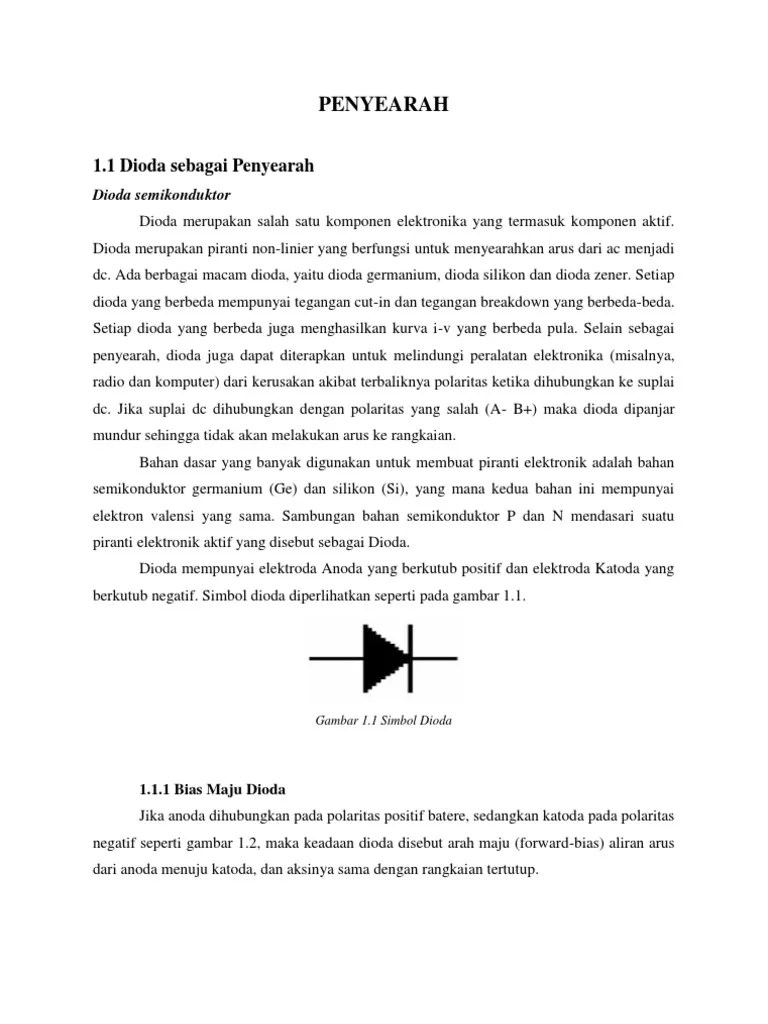 PENYEARAH

1.1 Dioda sebagai Penyearah

Dioda semikonduktor

Dioda merupakan salah satu komponen elektronika yang termasuk komponen aktif. Dioda merupakan piranti non-linier yang berfungsi untuk menyearahkan arus dari ac menjadi dc. Ada berbagai macam dioda, yaitu dioda germanium, dioda silikon dan dioda zener. Setiap dioda yang berbeda mempunyai tegangan cut-in dan tegangan breakdown yang berbeda-beda. Setiap dioda yang berbeda juga menghasilkan kurva i-v yang berbeda pula. Selain sebagai penyearah, dioda juga dapat diterapkan untuk melindungi peralatan elektronika (misalnya, radio dan komputer) dari kerusakan akibat terbaliknya polaritas ketika dihubungkan ke suplai dc. Jika suplai dc dihubungkan dengan polaritas yang salah (A- B+) maka dioda dipanjar mundur sehingga tidak akan melakukan arus ke rangkaian.

Bahan dasar yang banyak digunakan untuk membuat piranti elektronik adalah bahan semikonduktor germanium (Ge) dan silikon (Si), yang mana kedua bahan ini mempunyai elektron valensi yang sama. Sambungan bahan semikonduktor P dan N mendasari suatu piranti elektronik aktif yang disebut sebagai Dioda.

Dioda mempunyai elektroda Anoda yang berkutub positif dan elektroda Katoda yang berkutub negatif. Simbol dioda diperlihatkan seperti pada gambar 1.1.

Gambar 1.1 Simbol Dioda

1.1.1 Bias Maju Dioda

Jika anoda dihubungkan pada polaritas positif batere, sedangkan katoda pada polaritas negatif seperti gambar 1.2, maka keadaan dioda disebut arah maju (forward-bias) aliran arus dari anoda menuju katoda, dan aksinya sama dengan rangkaian tertutup.